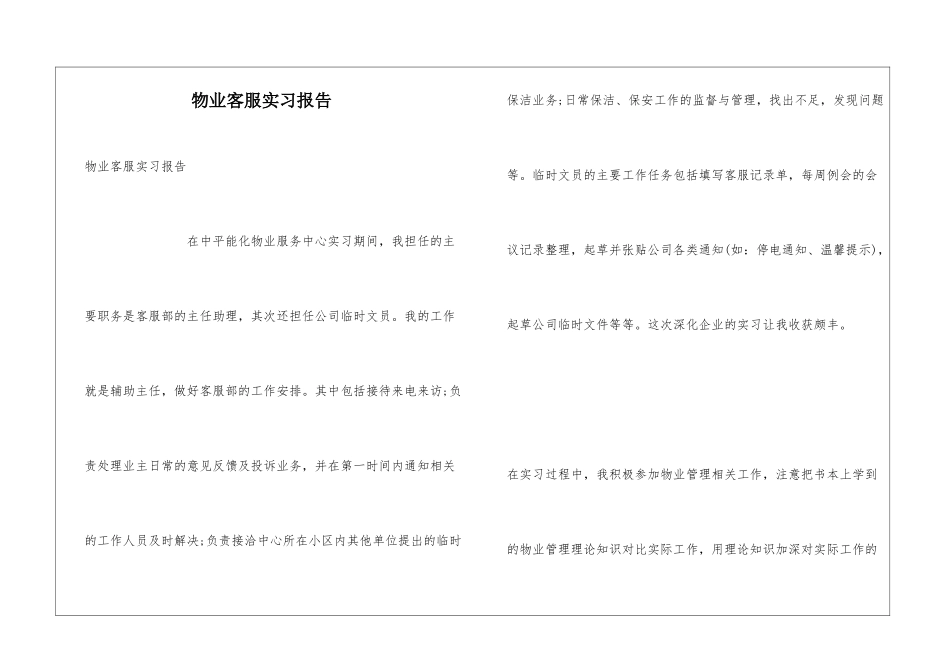 物业客服实习报告

物业客服实习报告

在中平能化物业服务中心实习期间，我担任的主要职务是客服部的主任助理，其次还担任公司临时文员。我的工作就是辅助主任，做好客服部的工作安排。其中包括接待来电来访;负责处理业主日常的意见反馈及投诉业务，并在第一时间内通知相关的工作人员及时解决;负责接洽中心所在小区内其他单位提出的临时保洁业务;日常保洁、保安工作的监督与管理，找出不足，发现问题等。临时文员的主要工作任务包括填写客服记录单，每周例会的会议记录整理，起草并张贴公司各类通知(如：停电通知、温馨提示)，起草公司临时文件等等。这次深化企业的实习让我收获颇丰。

在实习过程中，我积极参加物业管理相关工作，注意把书本上学到的物业管理理论知识对比实际工作，用理论知识加深对实际工作的